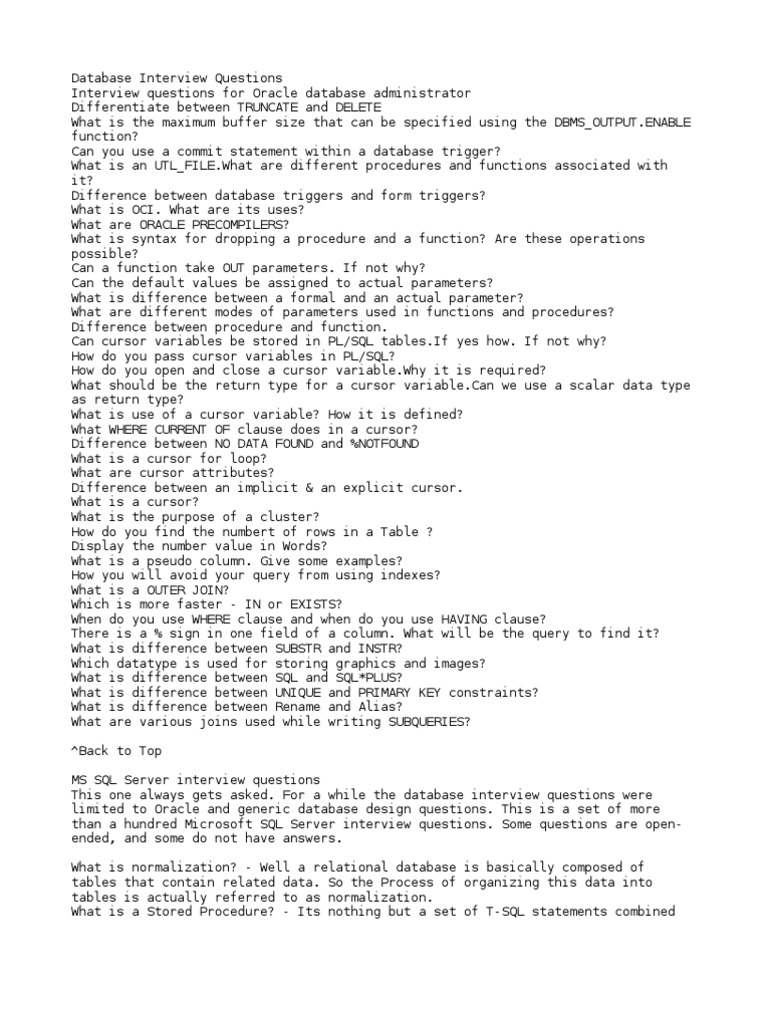 Database Interview Questions
Interview questions for Oracle database administrator
Differentiate between TRUNCATE and DELETE
What is the maximum buffer size that can be specified using the DBMS_OUTPUT.ENABLE function?
Can you use a commit statement within a database trigger?
What is an UTL_FILE.What are different procedures and functions associated with it?
Difference between database triggers and form triggers?
What is OCI. What are its uses?
What are ORACLE PRECOMPILERS?
What is syntax for dropping a procedure and a function? Are these operations possible?
Can a function take OUT parameters. If not why?
Can the default values be assigned to actual parameters?
What is difference between a formal and an actual parameter?
What are different modes of parameters used in functions and procedures?
Difference between procedure and function.
Can cursor variables be stored in PL/SQL tables.If yes how. If not why?
How do you pass cursor variables in PL/SQL?
How do you open and close a cursor variable.Why it is required?
What should be the return type for a cursor variable.Can we use a scalar data type as return type?
What is use of a cursor variable? How it is defined?
What WHERE CURRENT OF clause does in a cursor?
Difference between NO DATA FOUND and %NOTFOUND
What is a cursor for loop?
What are cursor attributes?
Difference between an implicit & an explicit cursor.
What is a cursor?
What is the purpose of a cluster?
How do you find the numbert of rows in a Table ?
Display the number value in Words?
What is a pseudo column. Give some examples?
How you will avoid your query from using indexes?
What is a OUTER JOIN?
Which is more faster - IN or EXISTS?
When do you use WHERE clause and when do you use HAVING clause?
There is a % sign in one field of a column. What will be the query to find it?
What is difference between SUBSTR and INSTR?
Which datatype is used for storing graphics and images?
What is difference between SQL and SQL*PLUS?
What is difference between UNIQUE and PRIMARY KEY constraints?
What is difference between Rename and Alias?
What are various joins used while writing SUBQUERIES?

^Back to Top

MS SQL Server interview questions
This one always gets asked. For a while the database interview questions were limited to Oracle and generic database design questions. This is a set of more than a hundred Microsoft SQL Server interview questions. Some questions are open-ended, and some do not have answers.

What is normalization? - Well a relational database is basically composed of tables that contain related data. So the Process of organizing this data into tables is actually referred to as normalization.
What is a Stored Procedure? - Its nothing but a set of T-SQL statements combined